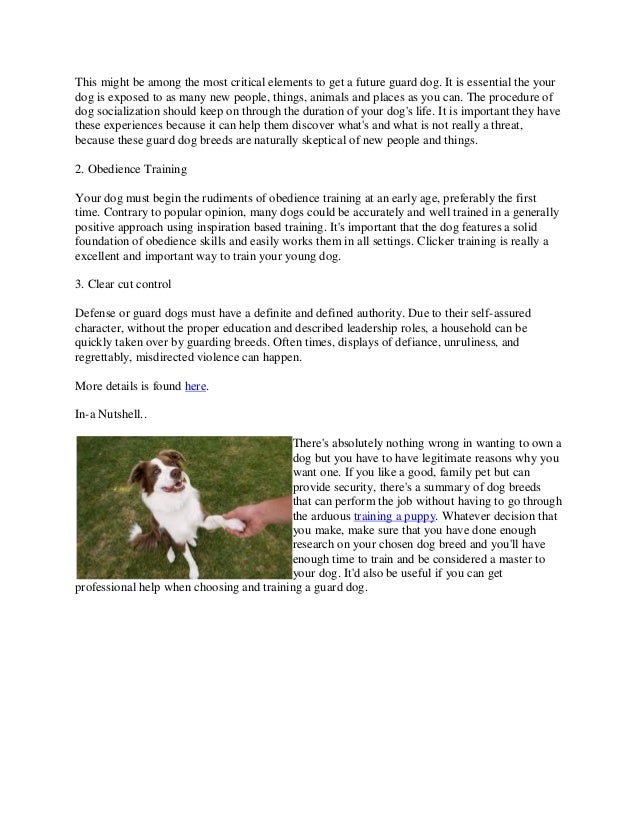 This might be among the most critical elements to get a future guard dog. It is essential the your dog is exposed to as many new people, things, animals and places as you can. The procedure of dog socialization should keep on through the duration of your dog's life. It is important they have these experiences because it can help them discover what's and what is not really a threat, because these guard dog breeds are naturally skeptical of new people and things.

2. Obedience Training

Your dog must begin the rudiments of obedience training at an early age, preferably the first time. Contrary to popular opinion, many dogs could be accurately and well trained in a generally positive approach using inspiration based training. It's important that the dog features a solid foundation of obedience skills and easily works them in all settings. Clicker training is really a excellent and important way to train your young dog.

3. Clear cut control

Defense or guard dogs must have a definite and defined authority. Due to their self-assured character, without the proper education and described leadership roles, a household can be quickly taken over by guarding breeds. Often times, displays of defiance, unruliness, and regrettably, misdirected violence can happen.

More details is found here.

In-a Nutshell..

There's absolutely nothing wrong in wanting to own a dog but you have to have legitimate reasons why you want one. If you like a good, family pet but can provide security, there's a summary of dog breeds that can perform the job without having to go through the arduous training a puppy. Whatever decision that you make, make sure that you have done enough research on your chosen dog breed and you'll have enough time to train and be considered a master to your dog. It'd also be useful if you can get professional help when choosing and training a guard dog.